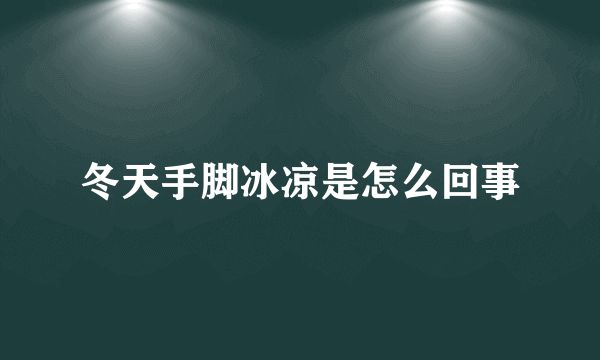 冬天手脚冰凉是怎么回事